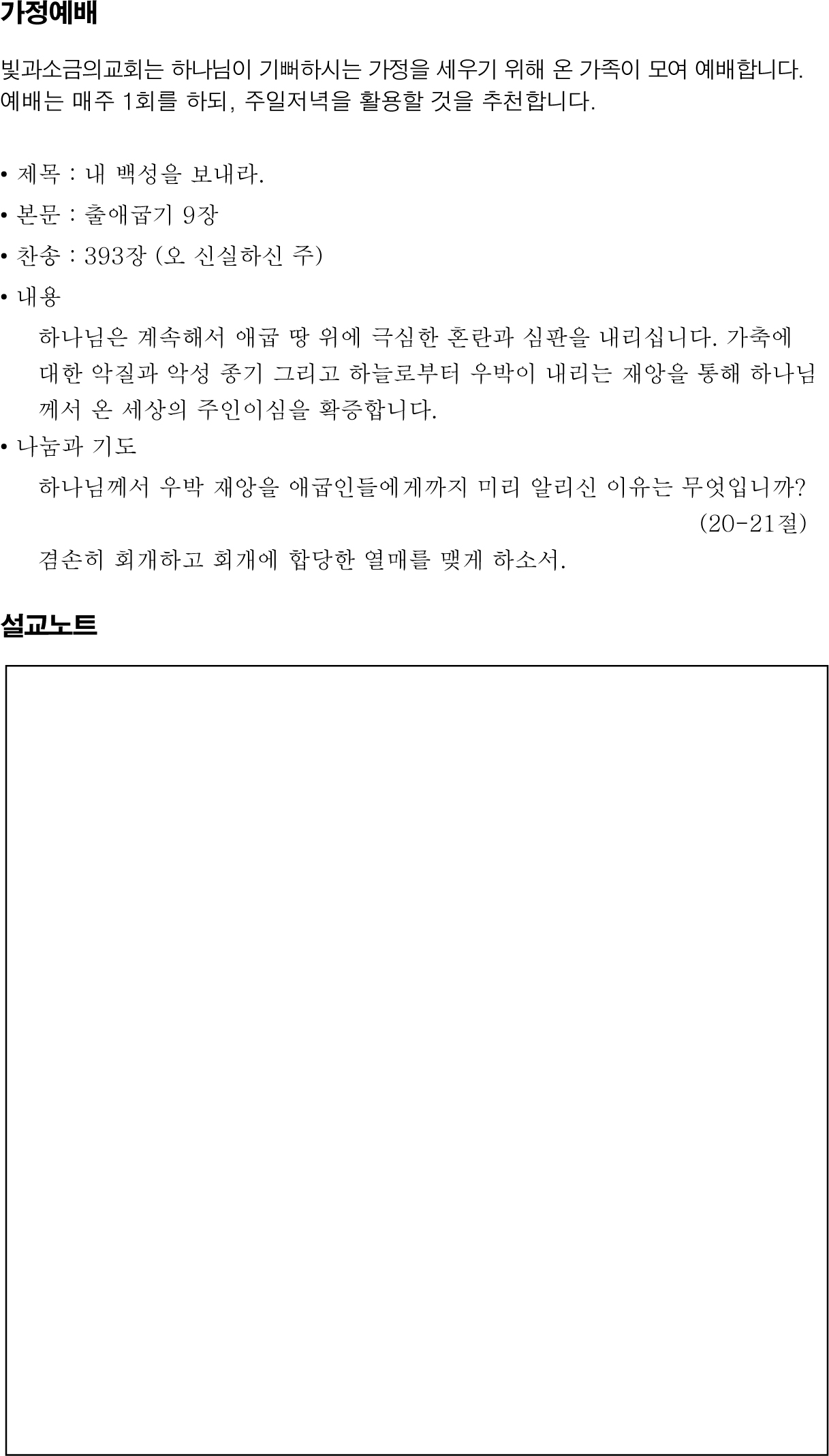 가정예배

빛과소금의교회는 하나님이 기뻐하시는 가정을 세우기 위해 온 가족이 모여 예배합니다. 예배는 매주 1회를 하되, 주일저녁을 활용할 것을 추천합니다.

• 제목 : 내 백성을 보내라.
• 본문 : 출애굽기 9장
• 찬송 : 393장 (오 신실하신 주)
• 내용
하나님은 계속해서 애굽 땅 위에 극심한 혼란과 심판을 내리십니다. 가축에 대한 악질과 악성 종기 그리고 하늘로부터 우박이 내리는 재앙을 통해 하나님께서 온 세상의 주인이심을 확증합니다.
• 나눔과 기도
하나님께서 우박 재앙을 애굽인들에게까지 미리 알리신 이유는 무엇입니까? (20-21절)
겸손히 회개하고 회개에 합당한 열매를 맺게 하소서.

설교노트